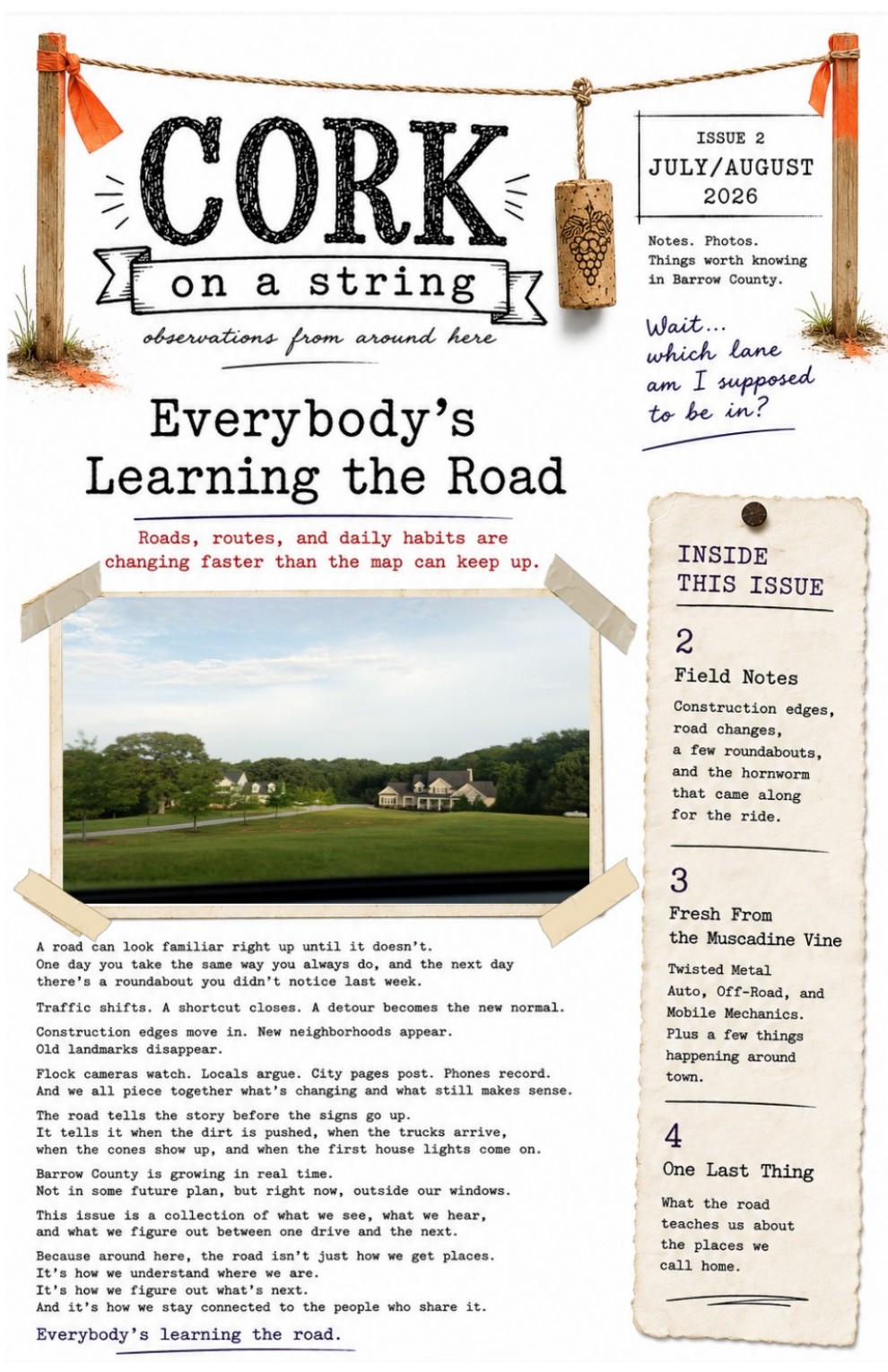 CORK

on a string

observations from around here

ISSUE 2
JULY/AUGUST
2026

Notes. Photos. Things worth knowing in Barrow County.

Wait… which lane am I supposed to be in?

Everybody's Learning the Road

Roads, routes, and daily habits are changing faster than the map can keep up.

A road can look familiar right up until it doesn't. One day you take the same way you always do, and the next day there's a roundabout you didn't notice last week.

Traffic shifts. A shortcut closes. A detour becomes the new normal.

Construction edges move in. New neighborhoods appear. Old landmarks disappear.

Flock cameras watch. Locals argue. City pages post. Phones record. And we all piece together what's changing and what still makes sense.

The road tells the story before the signs go up. It tells it when the dirt is pushed, when the trucks arrive, when the cones show up, and when the first house lights come on.

Barrow County is growing in real time. Not in some future plan, but right now, outside our windows.

This issue is a collection of what we see, what we hear, and what we figure out between one drive and the next.

Because around here, the road isn't just how we get places. It's how we understand where we are. It's how we figure out what's next. And it's how we stay connected to the people who share it.

Everybody's learning the road.

INSIDE THIS ISSUE

2
Field Notes
Construction edges, road changes, a few roundabouts, and the hornworm that came along for the ride.

3
Fresh From the Muscadine Vine
Twisted Metal Auto, Off-Road, and Mobile Mechanics. Plus a few things happening around town.

4
One Last Thing
What the road teaches us about the places we call home.